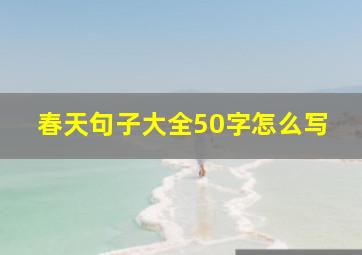 春天句子大全50字怎么写